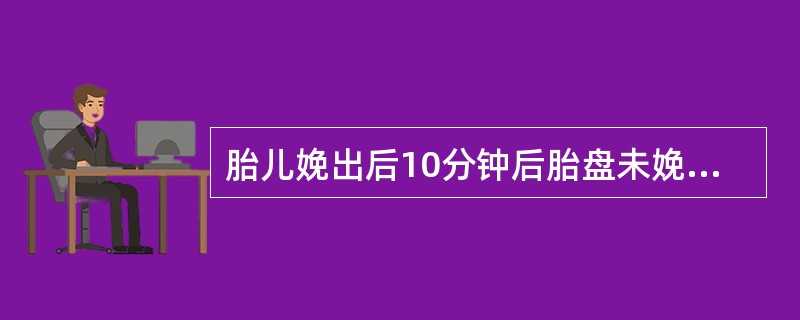 胎儿娩出后10分钟后胎盘未娩...